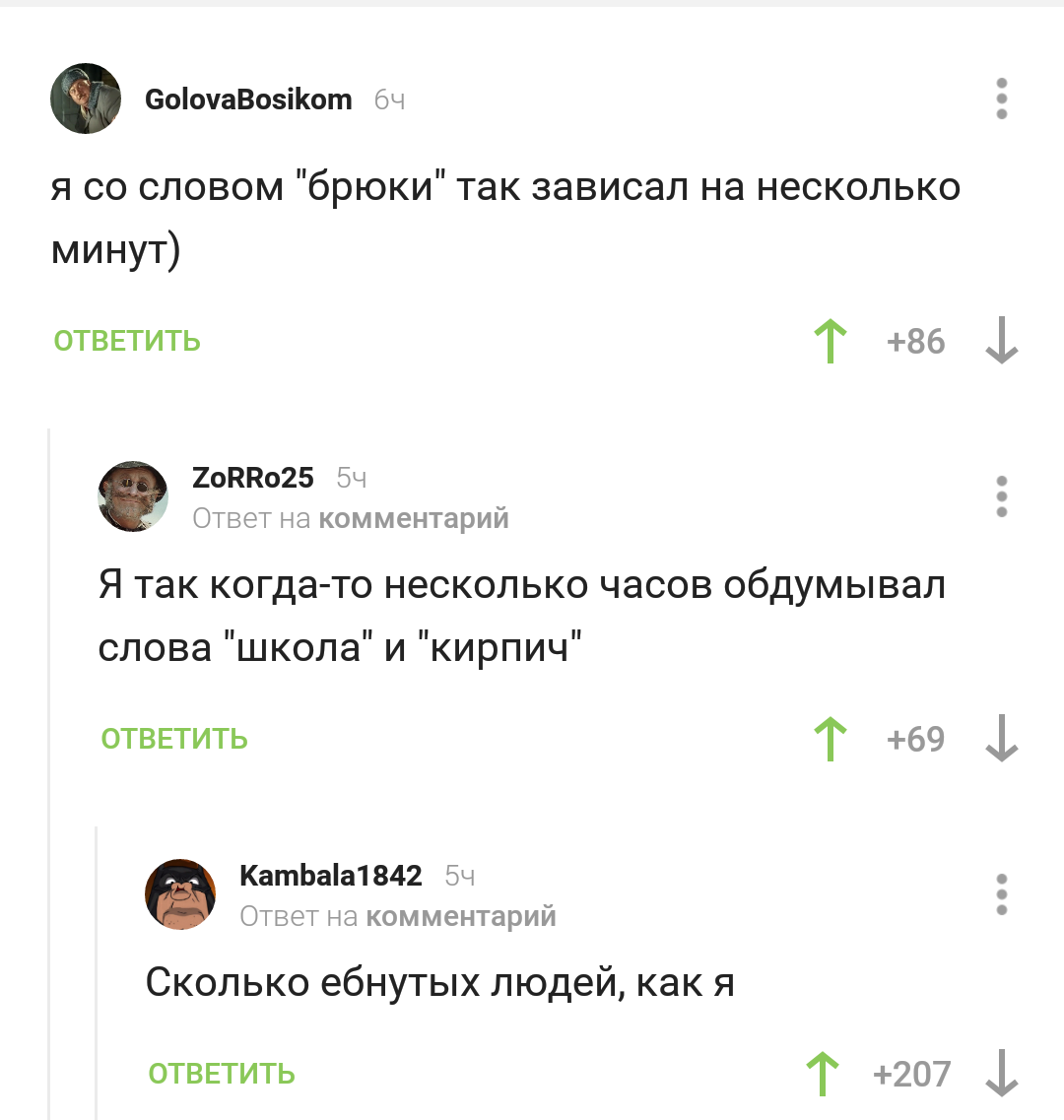 GolovaBosikom 6ч

я со словом "брюки" так зависал на несколько минут)

ОТВЕТИТЬ

+86

ZoRRo25 5ч
Ответ на комментарий

Я так когда-то несколько часов обдумывал слова "школа" и "кирпич"

ОТВЕТИТЬ

+69

Kambala1842 5ч
Ответ на комментарий

Сколько ебнутых людей, как я

ОТВЕТИТЬ

+207